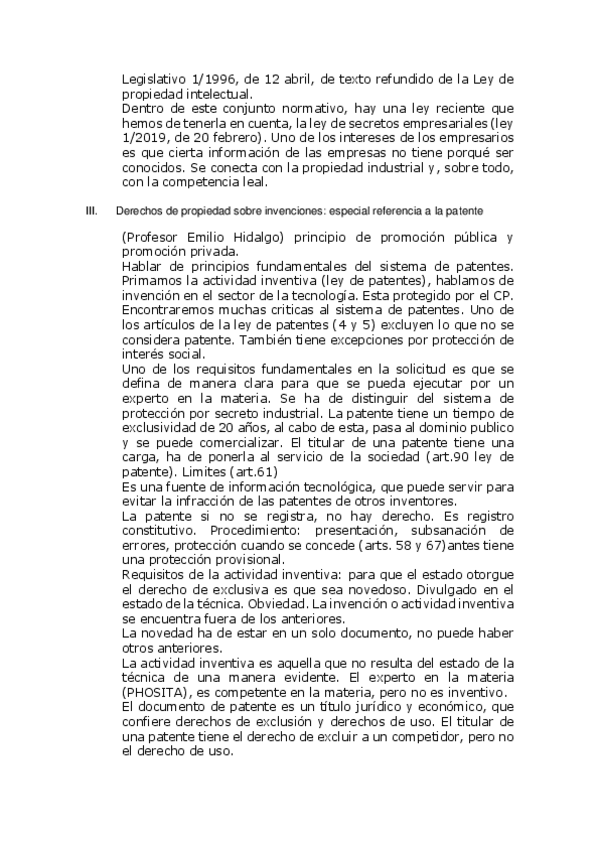 Legislativo 1/1996, de 12 abril, de texto refundido de la Ley de propiedad intelectual.
Dentro de este conjunto normativo, hay una ley reciente que hemos de tenerla en cuenta, la ley de secretos empresariales (ley 1/2019, de 20 febrero). Uno de los intereses de los empresarios es que cierta información de las empresas no tiene porqué ser conocidos. Se conecta con la propiedad industrial y, sobre todo, con la competencia leal.

III. Derechos de propiedad sobre invenciones: especial referencia a la patente

(Profesor Emilio Hidalgo) principio de promoción pública y promoción privada.
Hablar de principios fundamentales del sistema de patentes. Primamos la actividad inventiva (ley de patentes), hablamos de invención en el sector de la tecnología. Esta protegido por el CP. Encontraremos muchas criticas al sistema de patentes. Uno de los artículos de la ley de patentes (4 y 5) excluyen lo que no se considera patente. También tiene excepciones por protección de interés social.
Uno de los requisitos fundamentales en la solicitud es que se defina de manera clara para que se pueda ejecutar por un experto en la materia. Se ha de distinguir del sistema de protección por secreto industrial. La patente tiene un tiempo de exclusividad de 20 años, al cabo de esta, pasa al dominio publico y se puede comercializar. El titular de una patente tiene una carga, ha de ponerla al servicio de la sociedad (art.90 ley de patente). Limites (art.61)
Es una fuente de información tecnológica, que puede servir para evitar la infracción de las patentes de otros inventores.
La patente si no se registra, no hay derecho. Es registro constitutivo. Procedimiento: presentación, subsanación de errores, protección cuando se concede (arts. 58 y 67)antes tiene una protección provisional.
Requisitos de la actividad inventiva: para que el estado otorgue el derecho de exclusiva es que sea novedoso. Divulgado en el estado de la técnica. Obviedad. La invención o actividad inventiva se encuentra fuera de los anteriores.
La novedad ha de estar en un solo documento, no puede haber otros anteriores.
La actividad inventiva es aquella que no resulta del estado de la técnica de una manera evidente. El experto en la materia (PHOSITA), es competente en la materia, pero no es inventivo.
El documento de patente es un titulo jurídico y económico, que confiere derechos de exclusión y derechos de uso. El titular de una patente tiene el derecho de excluir a un competidor, pero no el derecho de uso.